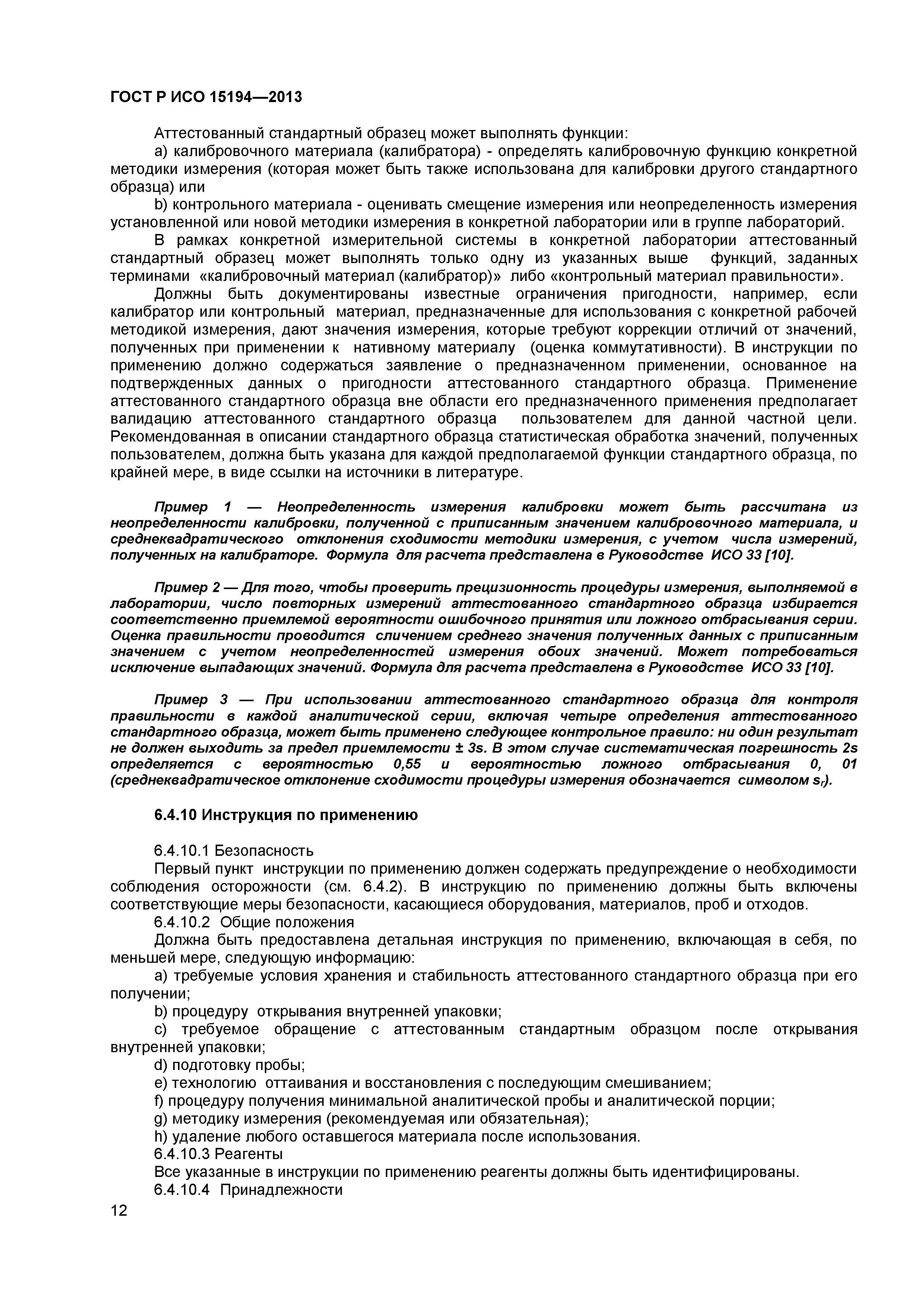 ГОСТ Р ИСО 15194—2013

Аттестованный стандартный образец может выполнять функции:

a) калибровочного материала (калибратора) - определять калибровочную функцию конкретной методики измерения (которая может быть также использована для калибровки другого стандартного образца) или

b) контрольного материала - оценивать смещение измерения или неопределенность измерения установленной или новой методики измерения в конкретной лаборатории или в группе лабораторий.

В рамках конкретной измерительной системы в конкретной лаборатории аттестованный стандартный образец может выполнять только одну из указанных выше функций, заданных терминами «калибровочный материал (калибратор)» либо «контрольный материал правильности».

Должны быть документированы известные ограничения пригодности, например, если калибратор или контрольный материал, предназначенные для использования с конкретной рабочей методикой измерения, дают значения измерения, которые требуют коррекции отличий от значений, полученных при применении к нативному материалу (оценка коммутативности). В инструкции по применению должно содержаться заявление о предназначенном применении, основанное на подтвержденных данных о пригодности аттестованного стандартного образца. Применение аттестованного стандартного образца вне области его предназначенного применения предполагает валидацию аттестованного стандартного образца пользователем для данной частной цели. Рекомендованная в описании стандартного образца статистическая обработка значений, полученных пользователем, должна быть указана для каждой предполагаемой функции стандартного образца, по крайней мере, в виде ссылки на источники в литературе.

Пример 1 — Неопределенность измерения калибровки может быть рассчитана из неопределенности калибровки, полученной с приписанным значением калибровочного материала, и среднеквадратического отклонения сходимости методики измерения, с учетом числа измерений, полученных на калибраторе. Формула для расчета представлена в Руководстве ИСО 33 [10].

Пример 2 — Для того, чтобы проверить прецизионность процедуры измерения, выполняемой в лаборатории, число повторных измерений аттестованного стандартного образца избирается соответственно приемлемой вероятности ошибочного принятия или ложного отбрасывания серии. Оценка правильности проводится сличением среднего значения полученных данных с приписанным значением с учетом неопределенностей измерения обоих значений. Может потребоваться исключение выпадающих значений. Формула для расчета представлена в Руководстве ИСО 33 [10].

Пример 3 — При использовании аттестованного стандартного образца для контроля правильности в каждой аналитической серии, включая четыре определения аттестованного стандартного образца, может быть применено следующее контрольное правило: ни один результат не должен выходить за предел приемлемости ± 3s. В этом случае систематическая погрешность 2s определяется с вероятностью 0,55 и вероятностью ложного отбрасывания 0, 01 (среднеквадратическое отклонение сходимости процедуры измерения обозначается символом $s_r$).

6.4.10 Инструкция по применению

6.4.10.1 Безопасность

Первый пункт инструкции по применению должен содержать предупреждение о необходимости соблюдения осторожности (см. 6.4.2). В инструкцию по применению должны быть включены соответствующие меры безопасности, касающиеся оборудования, материалов, проб и отходов.

6.4.10.2 Общие положения

Должна быть предоставлена детальная инструкция по применению, включающая в себя, по меньшей мере, следующую информацию:

a) требуемые условия хранения и стабильность аттестованного стандартного образца при его получении;

b) процедуру открывания внутренней упаковки;

c) требуемое обращение с аттестованным стандартным образцом после открывания внутренней упаковки;

d) подготовку пробы;

e) технологию оттаивания и восстановления с последующим смешиванием;

f) процедуру получения минимальной аналитической пробы и аналитической порции;

g) методику измерения (рекомендуемая или обязательная);

h) удаление любого оставшегося материала после использования.

6.4.10.3 Реагенты

Все указанные в инструкции по применению реагенты должны быть идентифицированы.

6.4.10.4 Принадлежности

12